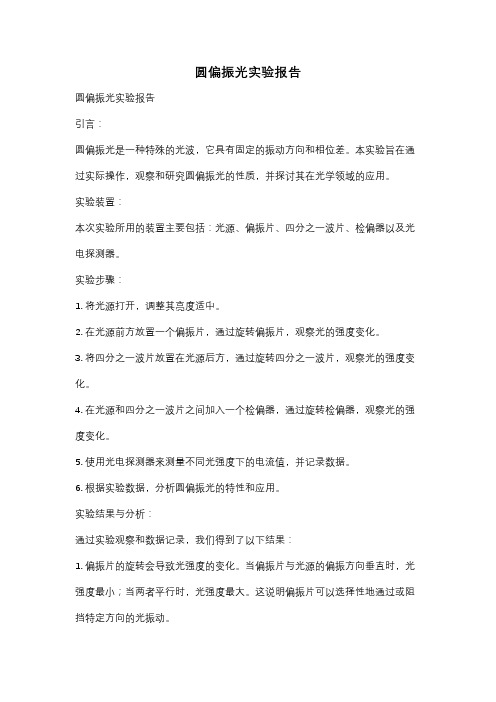 圆偏振光实验报告

圆偏振光实验报告

引言：

圆偏振光是一种特殊的光波，它具有固定的振动方向和相位差。本实验旨在通过实际操作，观察和研究圆偏振光的性质，并探讨其在光学领域的应用。

实验装置：

本次实验所用的装置主要包括：光源、偏振片、四分之一波片、检偏器以及光电探测器。

实验步骤：

1. 将光源打开，调整其亮度适中。

2. 在光源前方放置一个偏振片，通过旋转偏振片，观察光的强度变化。

3. 将四分之一波片放置在光源后方，通过旋转四分之一波片，观察光的强度变化。

4. 在光源和四分之一波片之间加入一个检偏器，通过旋转检偏器，观察光的强度变化。

5. 使用光电探测器来测量不同光强度下的电流值，并记录数据。

6. 根据实验数据，分析圆偏振光的特性和应用。

实验结果与分析：

通过实验观察和数据记录，我们得到了以下结果：

1. 偏振片的旋转会导致光强度的变化。当偏振片与光源的偏振方向垂直时，光强度最小；当两者平行时，光强度最大。这说明偏振片可以选择性地通过或阻挡特定方向的光振动。